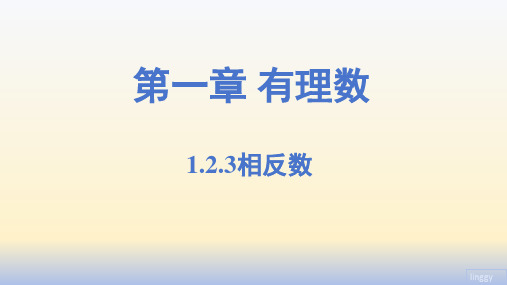 第一章 有理数

1.2.3相反数

linggy